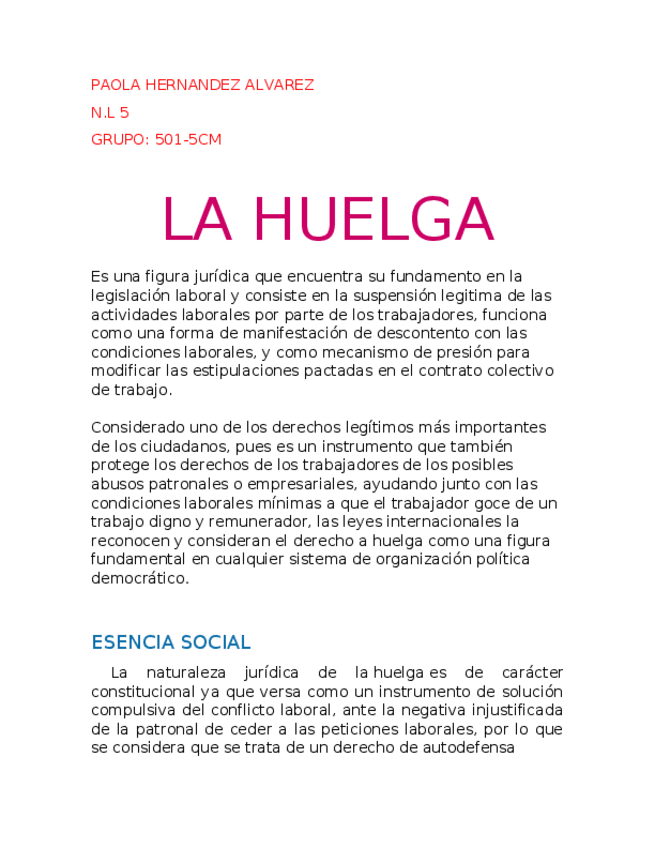 PAOLA HERNANDEZ ALVAREZ

N.L 5

GRUPO: 501-5CM

LA HUELGA

Es una figura jurídica que encuentra su fundamento en la legislación laboral y consiste en la suspensión legitima de las actividades laborales por parte de los trabajadores, funciona como una forma de manifestación de descontento con las condiciones laborales, y como mecanismo de presión para modificar las estipulaciones pactadas en el contrato colectivo de trabajo.

Considerado uno de los derechos legítimos más importantes de los ciudadanos, pues es un instrumento que también protege los derechos de los trabajadores de los posibles abusos patronales o empresariales, ayudando junto con las condiciones laborales mínimas a que el trabajador goce de un trabajo digno y remunerador, las leyes internacionales la reconocen y consideran el derecho a huelga como una figura fundamental en cualquier sistema de organización política democrático.

ESENCIA SOCIAL

La naturaleza jurídica de la huelga es de carácter constitucional ya que versa como un instrumento de solución compulsiva del conflicto laboral, ante la negativa injustificada de la patronal de ceder a las peticiones laborales, por lo que se considera que se trata de un derecho de autodefensa